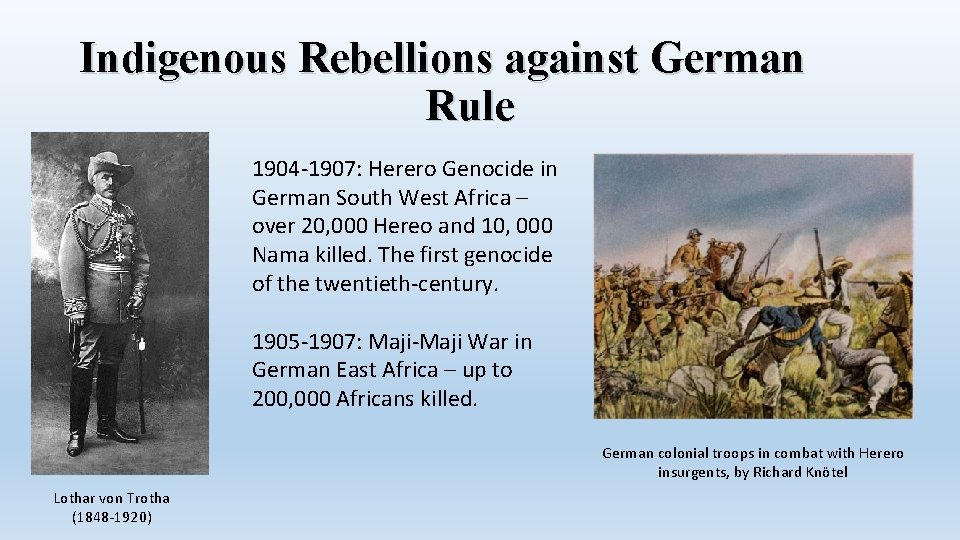 Indigenous Rebellions against German Rule

1904-1907: Herero Genocide in German South West Africa – over 20,000 Hereo and 10, 000 Nama killed. The first genocide of the twentieth-century.

1905-1907: Maji-Maji War in German East Africa – up to 200,000 Africans killed.

German colonial troops in combat with Herero insurgents, by Richard Knötel

Lothar von Trotha (1848-1920)